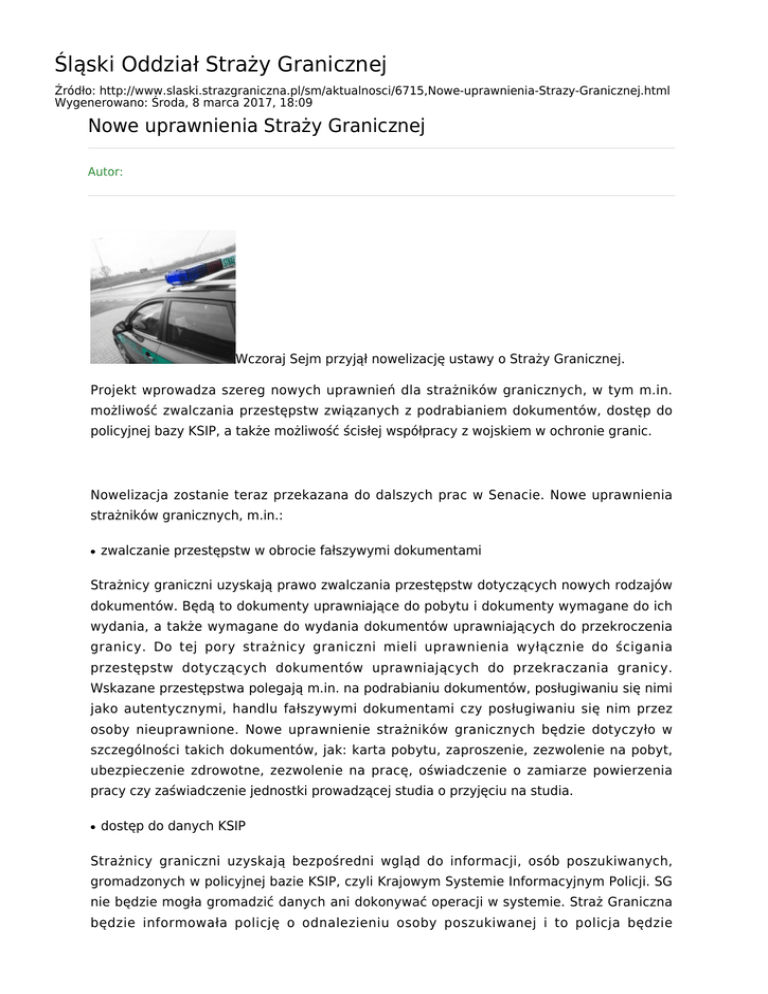 Śląski Oddział Straży Granicznej

Źródło: http://www.slaski.strazgraniczna.pl/sm/aktualnosci/6715,Nowe-uprawnienia-Strazy-Granicznej.html
Wygenerowano: Środa, 8 marca 2017, 18:09

Nowe uprawnienia Straży Granicznej

Autor:

Wczoraj Sejm przyjął nowelizację ustawy o Straży Granicznej.

Projekt wprowadza szereg nowych uprawnień dla strażników granicznych, w tym m.in. możliwość zwalczania przestępstw związanych z podrabianiem dokumentów, dostęp do policyjnej bazy KSIP, a także możliwość ścisłej współpracy z wojskiem w ochronie granic.

Nowelizacja zostanie teraz przekazana do dalszych prac w Senacie. Nowe uprawnienia strażników granicznych, m.in.:

• zwalczanie przestępstw w obrocie fałszywymi dokumentami

Strażnicy graniczni uzyskają prawo zwalczania przestępstw dotyczących nowych rodzajów dokumentów. Będą to dokumenty uprawniające do pobytu i dokumenty wymagane do ich wydania, a także wymagane do wydania dokumentów uprawniających do przekroczenia granicy. Do tej pory strażnicy graniczni mieli uprawnienia wyłącznie do ścigania przestępstw dotyczących dokumentów uprawniających do przekraczania granicy. Wskazane przestępstwa polegają m.in. na podrabianiu dokumentów, posługiwaniu się nimi jako autentycznymi, handlu fałszywymi dokumentami czy posługiwaniu się nim przez osoby nieuprawnione. Nowe uprawnienie strażników granicznych będzie dotyczyło w szczególności takich dokumentów, jak: karta pobytu, zaproszenie, zezwolenie na pobyt, ubezpieczenie zdrowotne, zezwolenie na pracę, oświadczenie o zamiarze powierzenia pracy czy zaświadczenie jednostki prowadzącej studia o przyjęciu na studia.

• dostęp do danych KSIP

Strażnicy graniczni uzyskają bezpośredni wgląd do informacji, osób poszukiwanych, gromadzonych w policyjnej bazie KSIP, czyli Krajowym Systemie Informacyjnym Policji. SG nie będzie mogła gromadzić danych ani dokonywać operacji w systemie. Straż Graniczna będzie informowała policję o odnalezieniu osoby poszukiwanej i to policja będzie